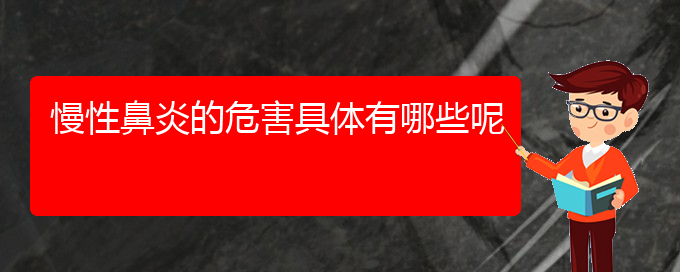 慢性鼻炎的危害具体有哪些呢